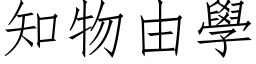 知物由學